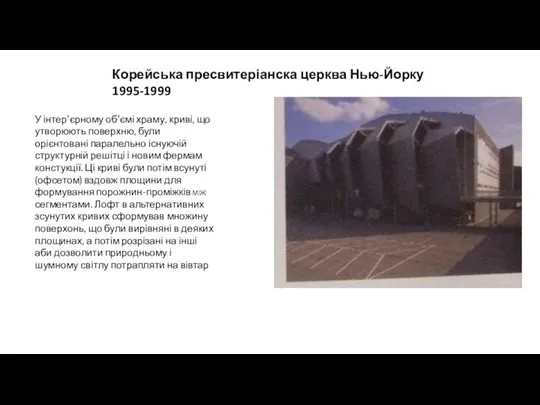 Корейська пресвитеріанска церква Нью-Йорку 1995-1999

У інтер'єрному об'ємі храму, криві, що утворюють поверхню, були орієнтовані паралельно існуючій структурній решітці і новим фермам констукції. Ці криві були потім всунуті (офсетом) вздовж площини для формування порожнин-проміжків між сегментами. Лофт в альтернативних зсунутих кривих сформував множину поверхонь, що були вирівняні в деяких площинах, а потім розрізані на інші аби дозволити природньому і шумному світлу потрапляти на вівтар